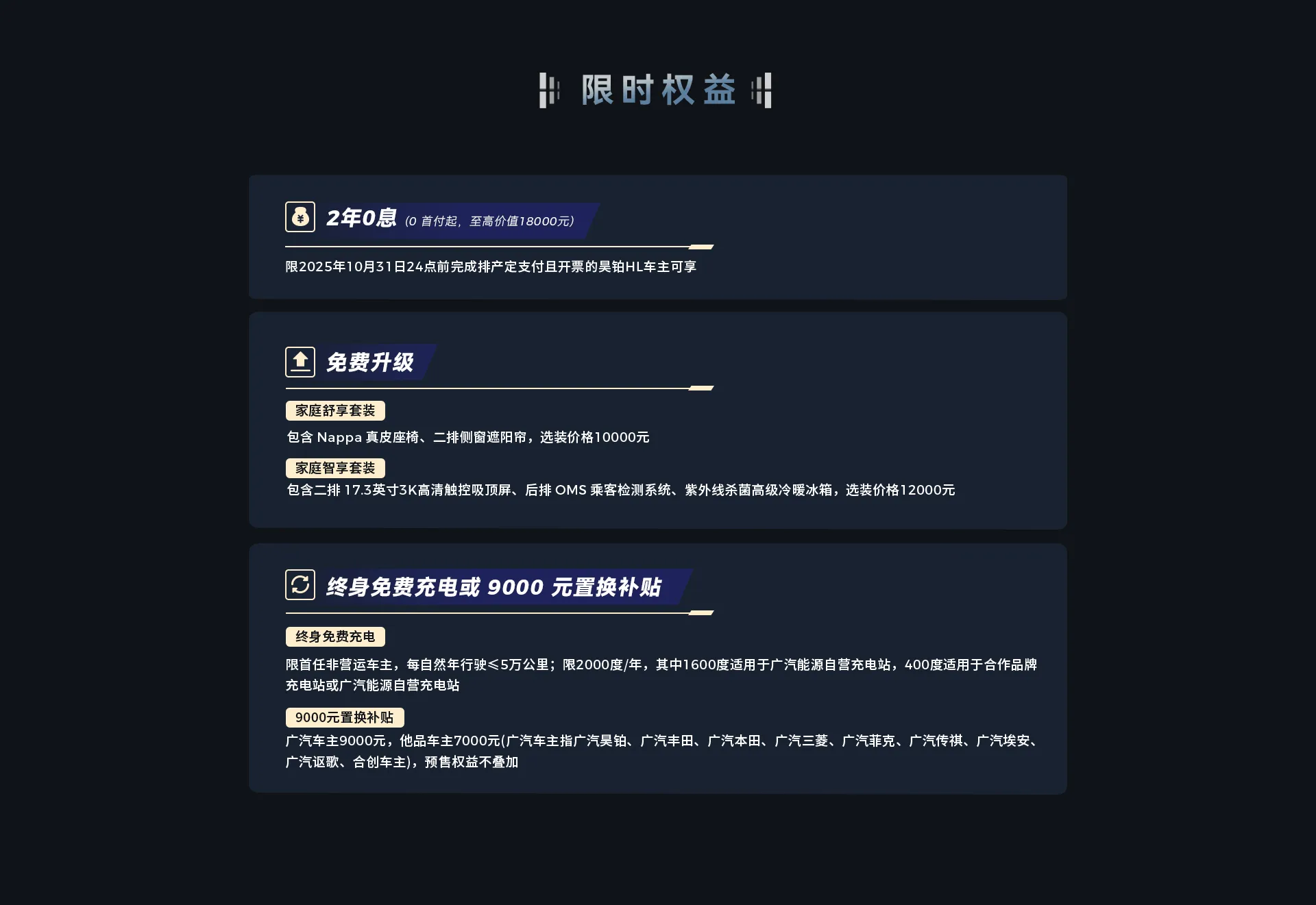 限时权益

2年0息 (0首付起，至高价值18000元)

限2025年10月31日24点前完成排产定支付且开票的昊铂HL车主可享

免费升级

家庭舒享套装

包含Nappa真皮座椅、二排侧窗遮阳帘，选装价格10000元

家庭智享套装

包含二排17.3英寸3K高清触控吸顶屏、后排OMS乘客检测系统、紫外线杀菌高级冷暖冰箱，选装价格12000元

终身免费充电或9000元置换补贴

终身免费充电

限首任非营运车主，每自然年行驶≤5万公里；限2000度/年，其中1600度适用于广汽能源自营充电站，400度适用于合作品牌充电站或广汽能源自营充电站

9000元置换补贴

广汽车主9000元，他品车主7000元(广汽车主指广汽昊铂、广汽丰田、广汽本田、广汽三菱、广汽菲克、广汽传祺、广汽埃安、广汽讴歌、合创车主)，预售权益不叠加